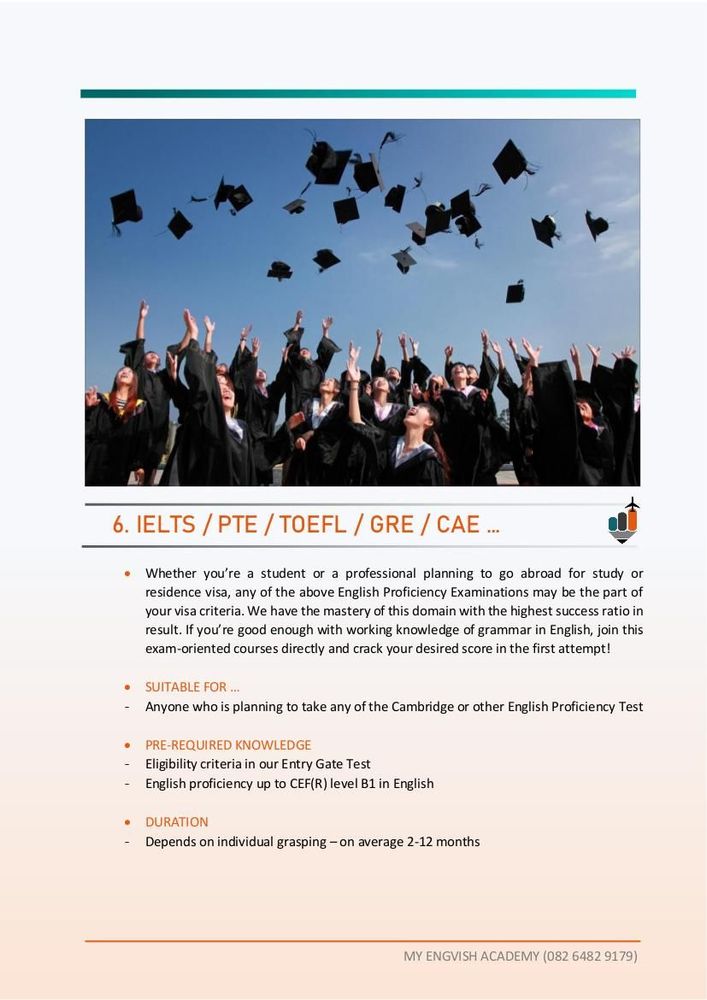 6. IELTS / PTE / TOEFL / GRE / CAE ...

• Whether you're a student or a professional planning to go abroad for study or residence visa, any of the above English Proficiency Examinations may be the part of your visa criteria. We have the mastery of this domain with the highest success ratio in result. If you're good enough with working knowledge of grammar in English, join this exam-oriented courses directly and crack your desired score in the first attempt!

• SUITABLE FOR ...
- Anyone who is planning to take any of the Cambridge or other English Proficiency Test

• PRE-REQUIRED KNOWLEDGE
- Eligibility criteria in our Entry Gate Test
- English proficiency up to CEF(R) level B1 in English

• DURATION
- Depends on individual grasping – on average 2-12 months

MY ENGVISH ACADEMY (082 6482 9179)